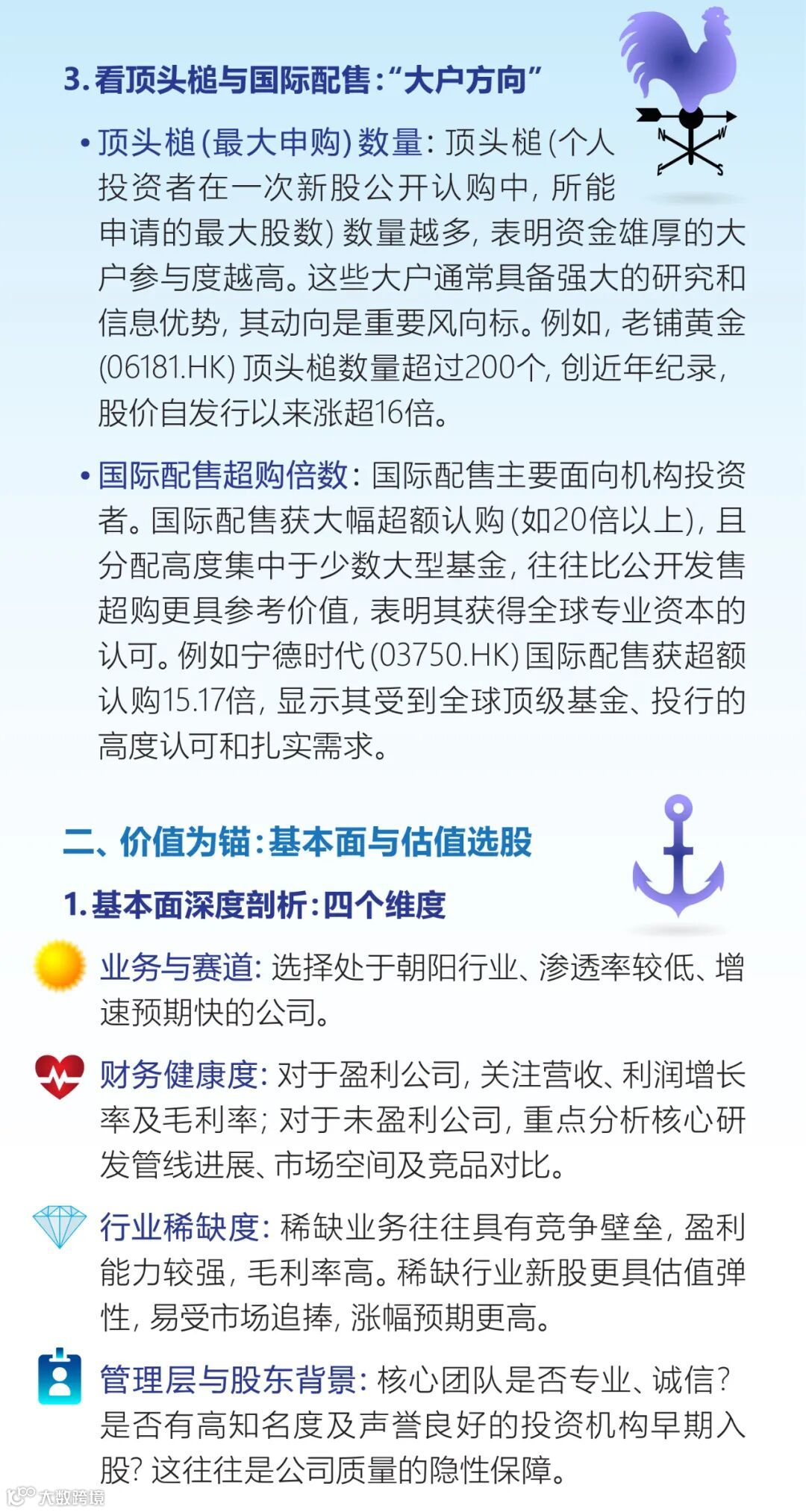 3.看顶头槌与国际配售:“大户方向”

• 顶头槌(最大申购)数量:顶头槌(个人投资者在一次新股公开认购中,所能申请的最大股数)数量越多,表明资金雄厚的大户参与度越高。这些大户通常具备强大的研究和信息优势,其动向是重要风向标。例如,老铺黄金(06181.HK)顶头槌数量超过200个,创近年纪录,股价自发行以来涨超16倍。

• 国际配售超购倍数:国际配售主要面向机构投资者。国际配售获大幅超额认购(如20倍以上),且分配高度集中于少数大型基金,往往比公开发售超购更具参考价值,表明其获得全球专业资本的认可。例如宁德时代(03750.HK)国际配售获超额认购15.17倍,显示其受到全球顶级基金、投行的高度认可和扎实需求。

二、价值为锚:基本面与估值选股

1.基本面深度剖析:四个维度

业务与赛道:选择处于朝阳行业、渗透率较低、增速预期快的公司。

财务健康度:对于盈利公司,关注营收、利润增长率及毛利率;对于未盈利公司,重点分析核心研发管线进展、市场空间及竞品对比。

行业稀缺度:稀缺业务往往具有竞争壁垒,盈利能力较强,毛利率高。稀缺行业新股更具估值弹性,易受市场追捧,涨幅预期更高。

管理层与股东背景:核心团队是否专业、诚信?是否有高知名度及声誉良好的投资机构早期入股?这往往是公司质量的隐性保障。

大数跨境